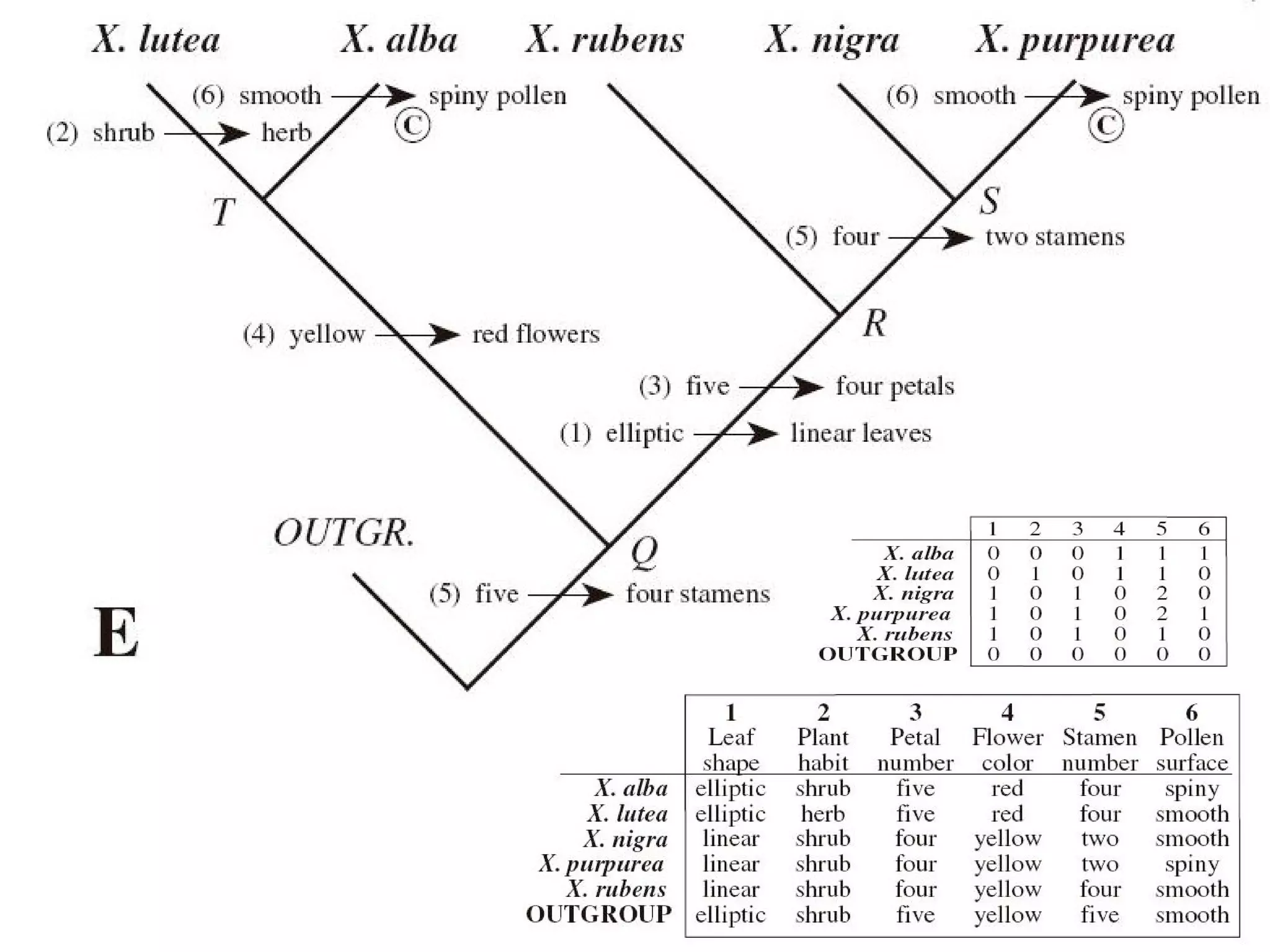 X. lutea X. alba X. rubens X. nigra X. purpurea

(6) smooth → spiny pollen
C
(2) shrub → herb
(6) smooth → spiny pollen
C
T
S
(5) four → two stamens
R
(4) yellow → red flowers
(3) five → four petals
(1) elliptic → linear leaves
OUTGR.
Q
(5) five → four stamens
E

| | 1 | 2 | 3 | 4 | 5 | 6 |
|---|---|---|---|---|---|---|
| X. alba | 0 | 0 | 0 | 1 | 1 | 1 |
| X. lutea | 0 | 1 | 0 | 1 | 1 | 0 |
| X. nigra | 1 | 0 | 1 | 0 | 2 | 0 |
| X. purpurea | 1 | 0 | 1 | 0 | 2 | 1 |
| X. rubens | 1 | 0 | 1 | 0 | 1 | 0 |
| OUTGROUP | 0 | 0 | 0 | 0 | 0 | 0 |

| | 1 Leaf shape | 2 Plant habit | 3 Petal number | 4 Flower color | 5 Stamen number | 6 Pollen surface |
|---|---|---|---|---|---|---|
| X. alba | elliptic | shrub | five | red | four | spiny |
| X. lutea | elliptic | herb | five | red | four | smooth |
| X. nigra | linear | shrub | four | yellow | two | smooth |
| X. purpurea | linear | shrub | four | yellow | two | spiny |
| X. rubens | linear | shrub | four | yellow | four | smooth |
| OUTGROUP | elliptic | shrub | five | yellow | five | smooth |